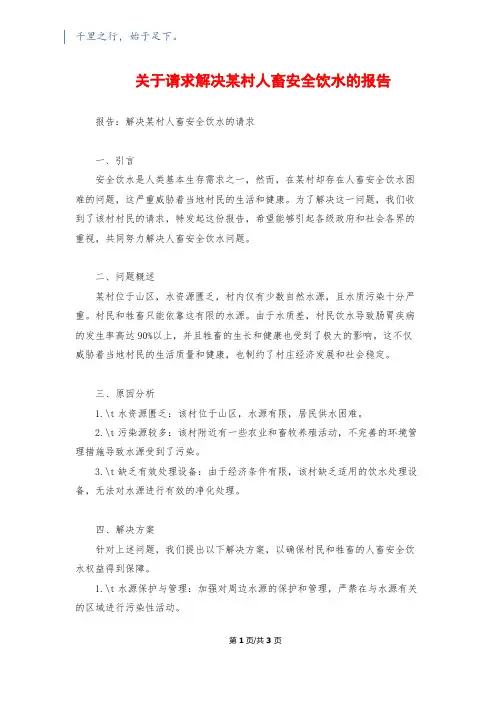 千里之行，始于足下。

关于请求解决某村人畜安全饮水的报告

报告：解决某村人畜安全饮水的请求

一、引言

安全饮水是人类基本生存需求之一，然而，在某村却存在人畜安全饮水困难的问题，这严重威胁着当地村民的生活和健康。为了解决这一问题，我们收到了该村村民的请求，特发起这份报告，希望能够引起各级政府和社会各界的重视，共同努力解决人畜安全饮水问题。

二、问题概述

某村位于山区，水资源匮乏，村内仅有少数自然水源，且水质污染十分严重。村民和牲畜只能依靠这有限的水源。由于水质差，村民饮水导致肠胃疾病的发生率高达90%以上，并且牲畜的生长和健康也受到了极大的影响，这不仅威胁着当地村民的生活质量和健康，也制约了村庄经济发展和社会稳定。

三、原因分析

1.\t 水资源匮乏：该村位于山区，水源有限，居民供水困难。

2.\t 污染源较多：该村附近有一些农业和畜牧养殖活动，不完善的环境管理措施导致水源受到了污染。

3.\t 缺乏有效处理设备：由于经济条件有限，该村缺乏适用的饮水处理设备，无法对水源进行有效的净化处理。

四、解决方案

针对上述问题，我们提出以下解决方案，以确保村民和牲畜的人畜安全饮水权益得到保障。

1.\t 水源保护与管理：加强对周边水源的保护和管理，严禁在与水源有关的区域进行污染性活动。

第1页/共3页